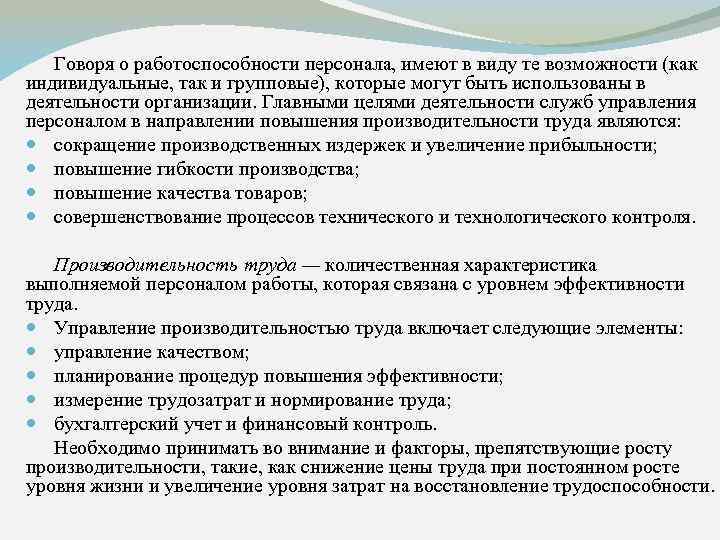 Говоря о работоспособности персонала, имеют в виду те возможности (как индивидуальные, так и групповые), которые могут быть использованы в деятельности организации. Главными целями деятельности служб управления персоналом в направлении повышения производительности труда являются:
- сокращение производственных издержек и увеличение прибыльности;
- повышение гибкости производства;
- повышение качества товаров;
- совершенствование процессов технического и технологического контроля.

Производительность труда — количественная характеристика выполняемой персоналом работы, которая связана с уровнем эффективности труда.
- Управление производительностью труда включает следующие элементы:
- управление качеством;
- планирование процедур повышения эффективности;
- измерение трудозатрат и нормирование труда;
- бухгалтерский учет и финансовый контроль.

Необходимо принимать во внимание и факторы, препятствующие росту производительности, такие, как снижение цены труда при постоянном росте уровня жизни и увеличение уровня затрат на восстановление трудоспособности.